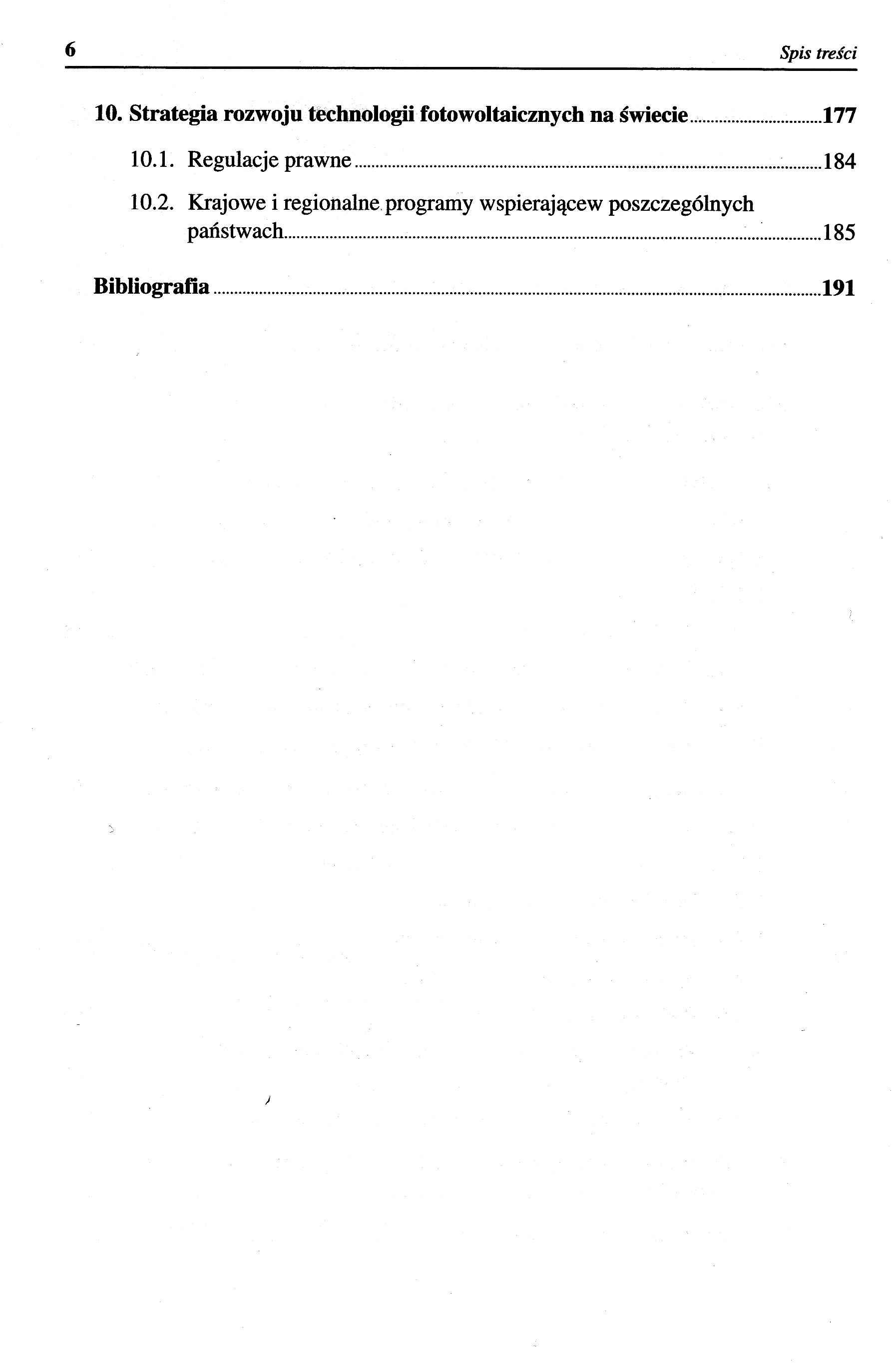 6 Spis treści

10. Strategia rozwoju technologii fotowoltaicznych na świecie 177

10.1. Regulacje prawne 184

10.2. Krajowe i regionalne programy wspierającew poszczególnych państwach 185

Bibliografia 191